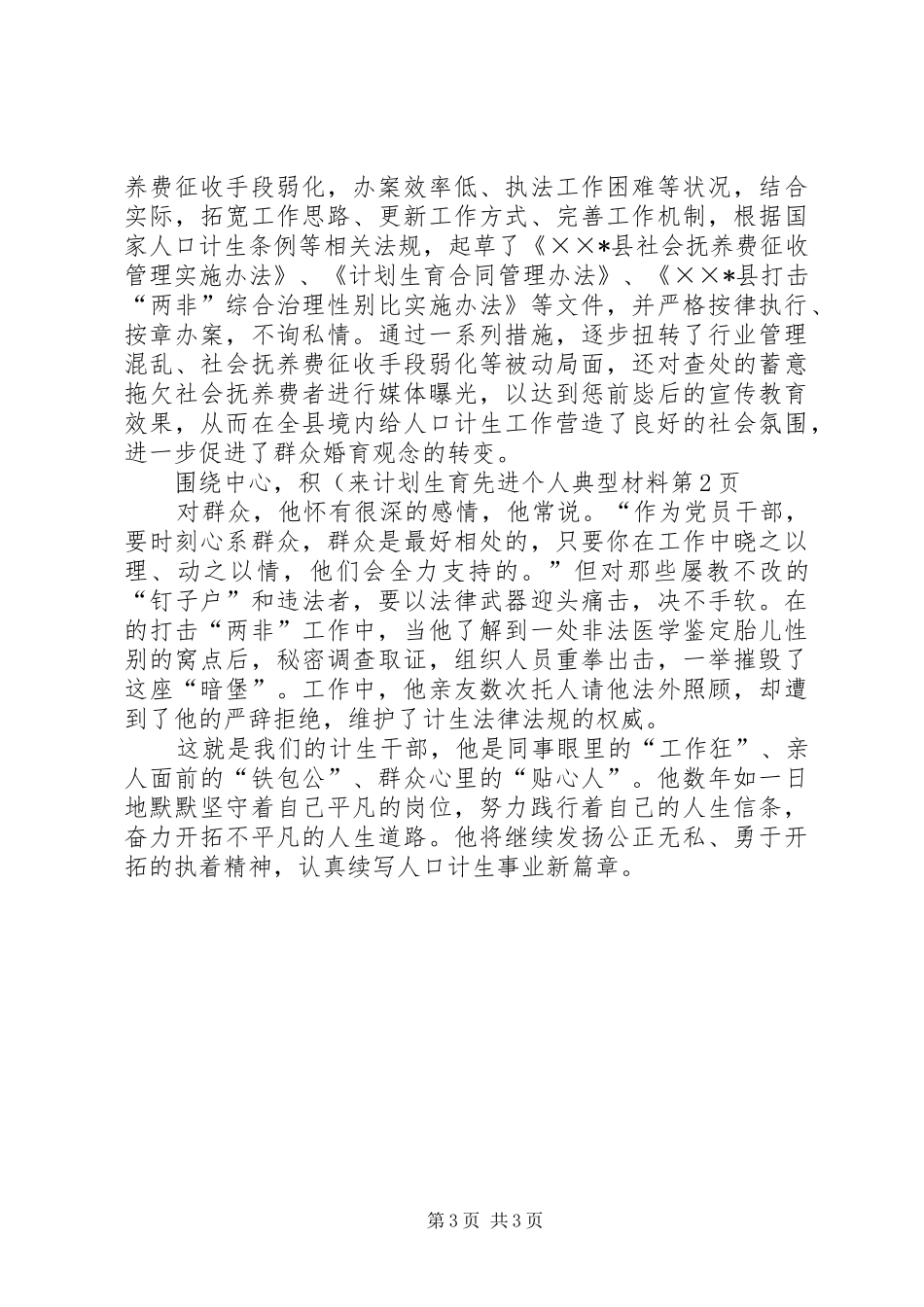 养费征收手段弱化，办案效率低、执法工作困难等状况，结合实际，拓宽工作思路、更新工作方式、完善工作机制，根据国家人口计生条例等相关法规，起草了《××*县社会抚养费征收管理实施办法》、《计划生育合同管理办法》、《××*县打击“两非”综合治理性别比实施办法》等文件，并严格按律执行、按章办案，不询私情。通过一系列措施，逐步扭转了行业管理混乱、社会抚养费征收手段弱化等被动局面，还对查处的蓄意拖欠社会抚养费者进行媒体曝光，以达到惩前毖后的宣传教育效果，从而在全县境内给人口计生工作营造了良好的社会氛围，进一步促进了群众婚育观念的转变。

围绕中心，积（来计划生育先进个人典型材料第2页

对群众，他怀有很深的感情，他常说。“作为党员干部，要时刻心系群众，群众是最好相处的，只要你在工作中晓之以理、动之以情，他们会全力支持的。”但对那些屡教不改的“钉子户”和违法者，要以法律武器迎头痛击，决不手软。在的打击“两非”工作中，当他了解到一处非法医学鉴定胎儿性别的窝点后，秘密调查取证，组织人员重拳出击，一举摧毁了这座“暗堡”。工作中，他亲友数次托人请他法外照顾，却遭到了他的严辞拒绝，维护了计生法律法规的权威。

这就是我们的计生干部，他是同事眼里的“工作狂”、亲人面前的“铁包公”、群众心里的“贴心人”。他数年如一日地默默坚守着自己平凡的岗位，努力践行着自己的人生信条，奋力开拓不平凡的人生道路。他将继续发扬公正无私、勇于开拓的执着精神，认真续写人口计生事业新篇章。

第3页 共3页